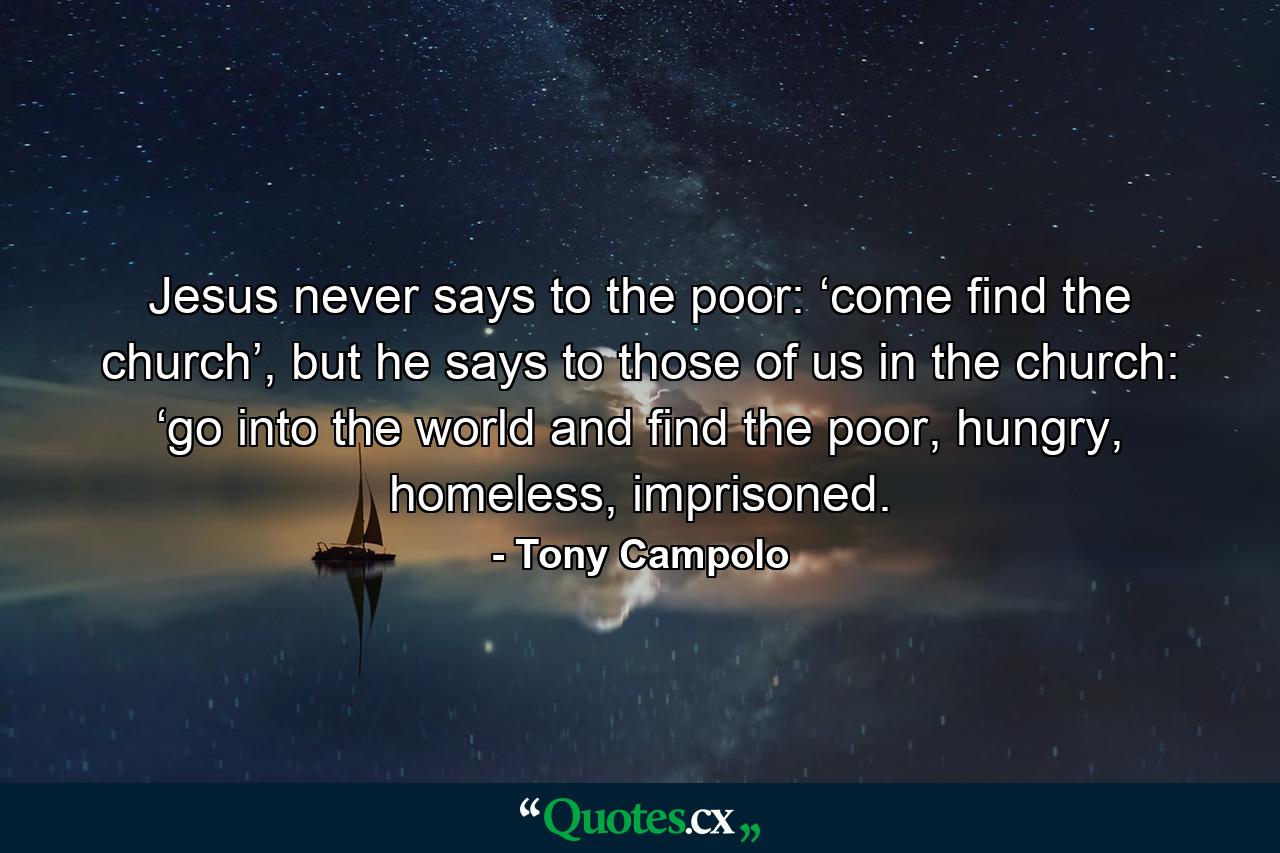 Jesus never says to the poor: ‘come find the church’, but he says to those of us in the church: ‘go into the world and find the poor, hungry, homeless, imprisoned.

- Tony Campolo

“Quotes.cx„